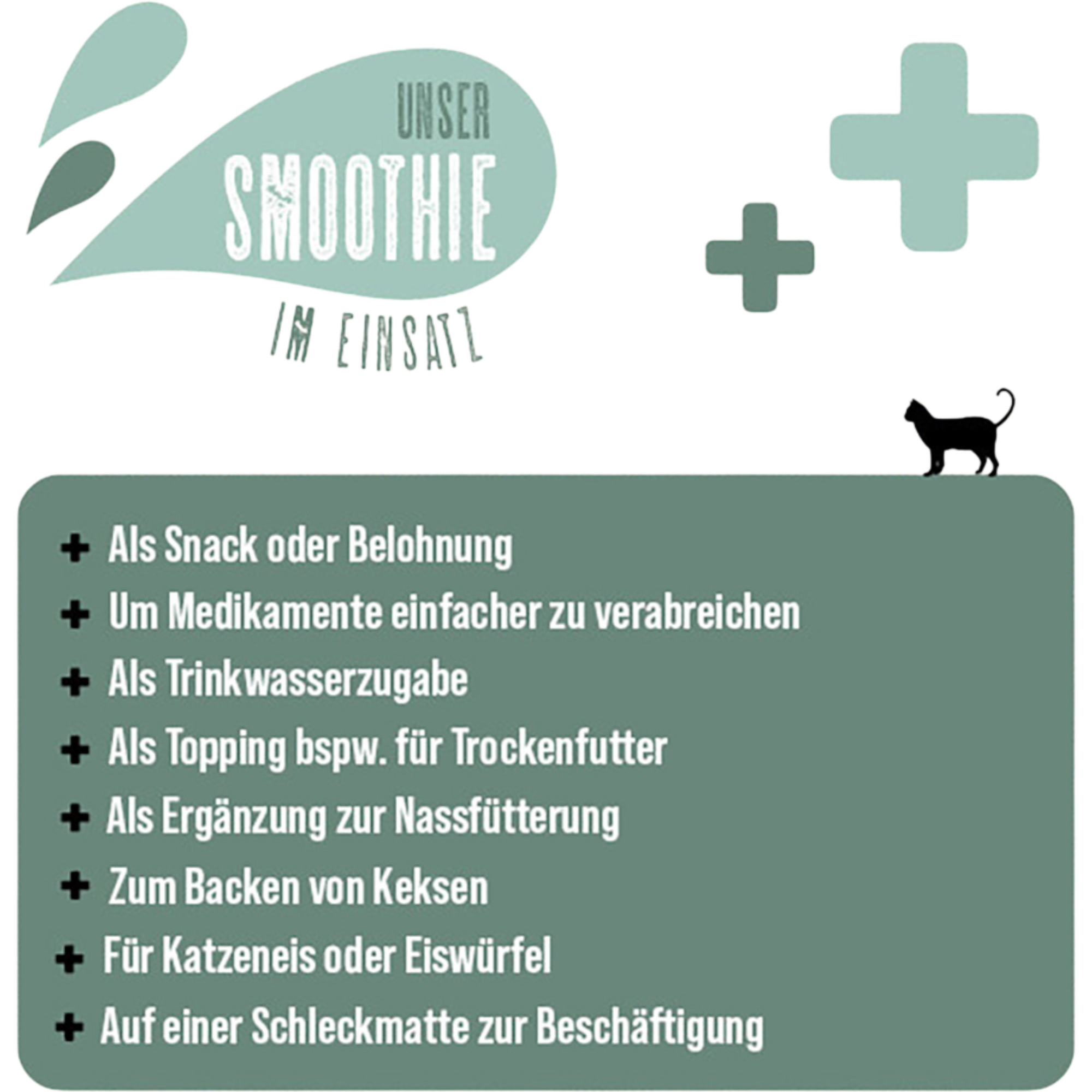 UNSER
SMOOTHIE
IM EINSATZ

+ Als Snack oder Belohnung
+ Um Medikamente einfacher zu verabreichen
+ Als Trinkwasserzugabe
+ Als Topping bspw. für Trockenfutter
+ Als Ergänzung zur Nassfütterung
+ Zum Backen von Keksen
+ Für Katzeneis oder Eiswürfel
+ Auf einer Schleckmatte zur Beschäftigung